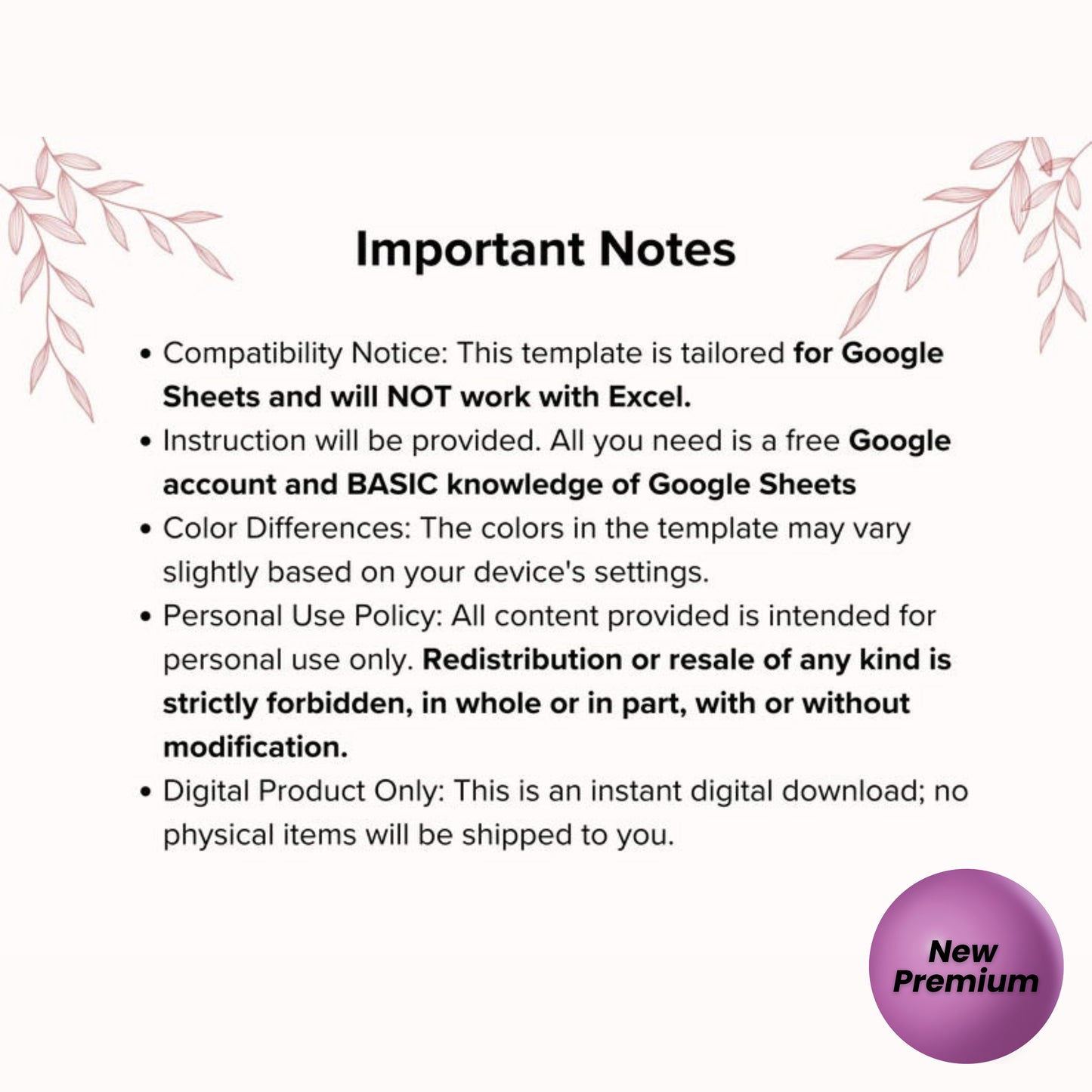 Important Notes

• Compatibility Notice: This template is tailored for Google Sheets and will NOT work with Excel.
• Instruction will be provided. All you need is a free Google account and BASIC knowledge of Google Sheets
• Color Differences: The colors in the template may vary slightly based on your device's settings.
• Personal Use Policy: All content provided is intended for personal use only. Redistribution or resale of any kind is strictly forbidden, in whole or in part, with or without modification.
• Digital Product Only: This is an instant digital download; no physical items will be shipped to you.

New Premium